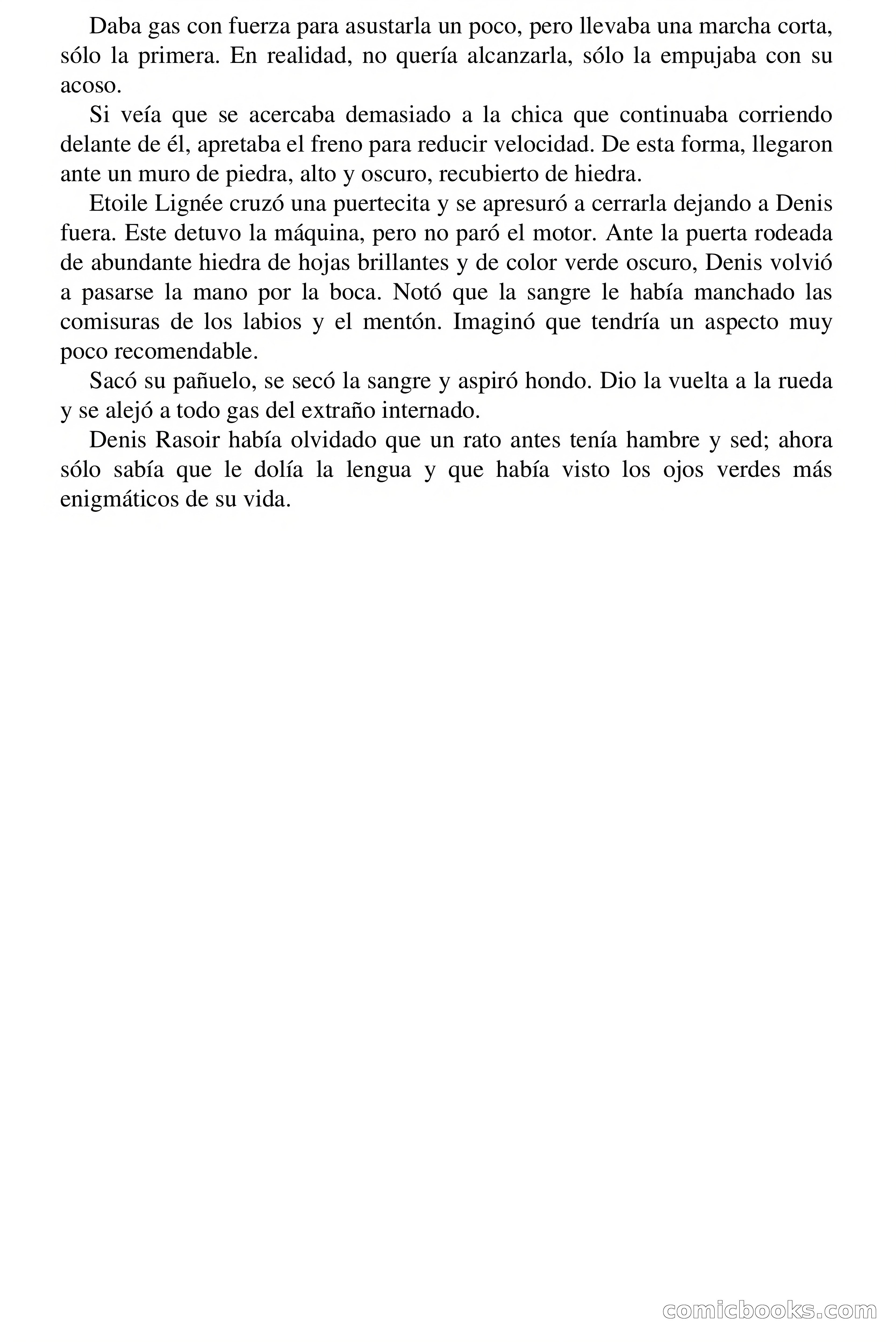 Daba gas con fuerza para asustarla un poco, pero llevaba una marcha corta, sólo la primera. En realidad, no quería alcanzarla, sólo la empujaba con su acoso.

Si veía que se acercaba demasiado a la chica que continuaba corriendo delante de él, apretaba el freno para reducir velocidad. De esta forma, llegaron ante un muro de piedra, alto y oscuro, recubierto de hiedra.

Etoile Lignée cruzó una puertecita y se apresuró a cerrarla dejando a Denis fuera. Este detuvo la máquina, pero no paró el motor. Ante la puerta rodeada de abundante hiedra de hojas brillantes y de color verde oscuro, Denis volvió a pasarse la mano por la boca. Notó que la sangre le había manchado las comisuras de los labios y el mentón. Imaginó que tendría un aspecto muy poco recomendable.

Sacó su pañuelo, se secó la sangre y aspiró hondo. Dio la vuelta a la rueda y se alejó a todo gas del extraño internado.

Denis Rasoir había olvidado que un rato antes tenía hambre y sed; ahora sólo sabía que le dolía la lengua y que había visto los ojos verdes más enigmáticos de su vida.

comicbooks.com